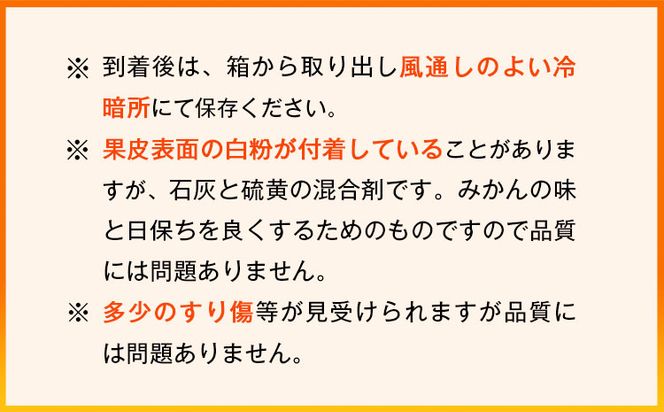 ※ 到着後は、箱から取り出し風通しのよい冷暗所にて保存ください。

※ 果皮表面の白粉が付着していることがありますが、石灰と硫黄の混合剤です。みかんの味と日保ちを良くするためのものですので品質には問題ありません。

※ 多少のすり傷等が見受けられますが品質には問題ありません。